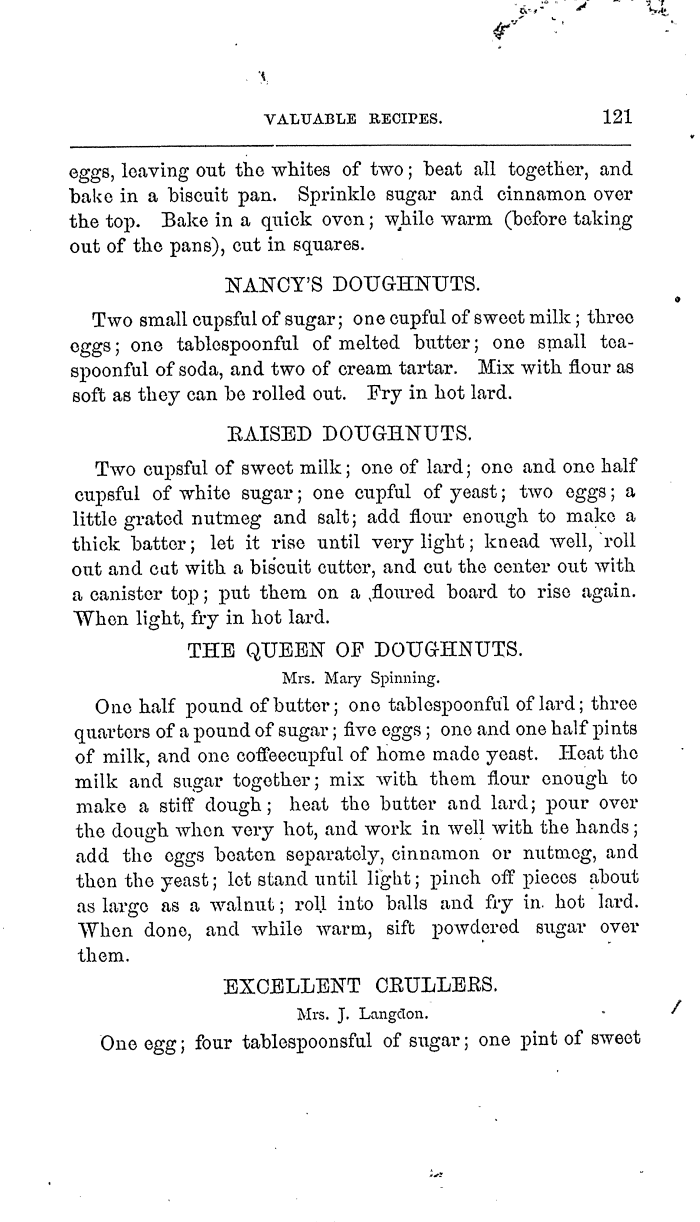 VALUABLE RECIPES.

121

eggs, leaving out the whites of two; beat all together, and bake in a biscuit pan. Sprinkle sugar and cinnamon over the top. Bake in a quick oven; while warm (before taking out of the pans), cut in squares.

NANCY'S DOUGHNUTS.

Two small cupsful of sugar; one cupful of sweet milk; three eggs; one tablespoonful of melted butter; one small teaspoonful of soda, and two of cream tartar. Mix with flour as soft as they can be rolled out. Fry in hot lard.

RAISED DOUGHNUTS.

Two cupsful of sweet milk; one of lard; one and one half cupsful of white sugar; one cupful of yeast; two eggs; a little grated nutmeg and salt; add flour enough to make a thick batter; let it rise until very light; knead well, roll out and cut with a biscuit cutter, and cut the center out with a canister top; put them on a floured board to rise again. When light, fry in hot lard.

THE QUEEN OF DOUGHNUTS.

Mrs. Mary Spinning.

One half pound of butter; one tablespoonful of lard; three quarters of a pound of sugar; five eggs; one and one half pints of milk, and one coffeecupful of home made yeast. Heat the milk and sugar together; mix with them flour enough to make a stiff dough; heat the butter and lard; pour over the dough when very hot, and work in well with the hands; add the eggs beaten separately, cinnamon or nutmeg, and then the yeast; let stand until light; pinch off pieces about as large as a walnut; roll into balls and fry in hot lard. When done, and while warm, sift powdered sugar over them.

EXCELLENT CRULLERS.

Mrs. J. Langdon.

One egg; four tablespoonsful of sugar; one pint of sweet